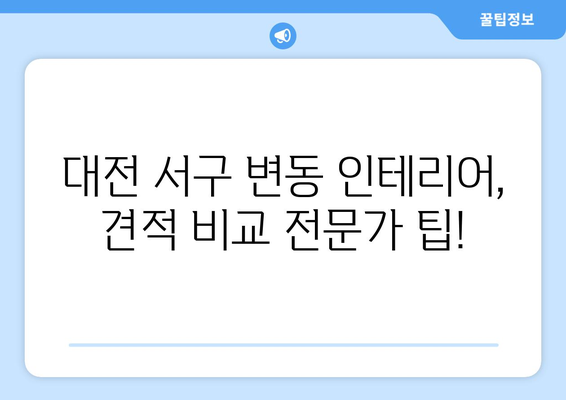 꿀팁정보

대전 서구 변동 인테리어, 견적 비교 전문가 팁!